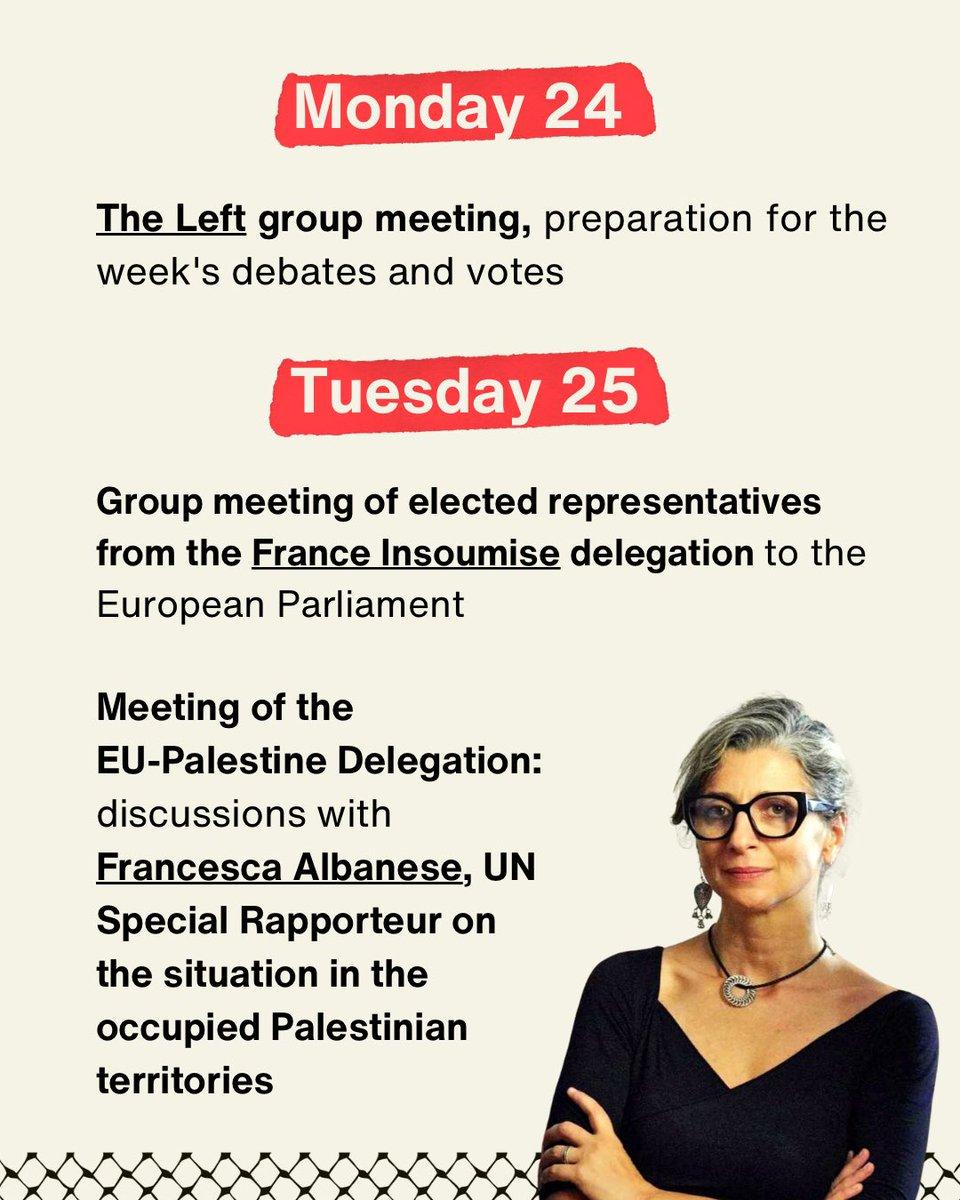 Monday 24

The Left group meeting, preparation for the week's debates and votes

Tuesday 25

Group meeting of elected representatives from the France Insoumise delegation to the European Parliament

Meeting of the EU-Palestine Delegation: discussions with Francesca Albanese, UN Special Rapporteur on the situation in the occupied Palestinian territories